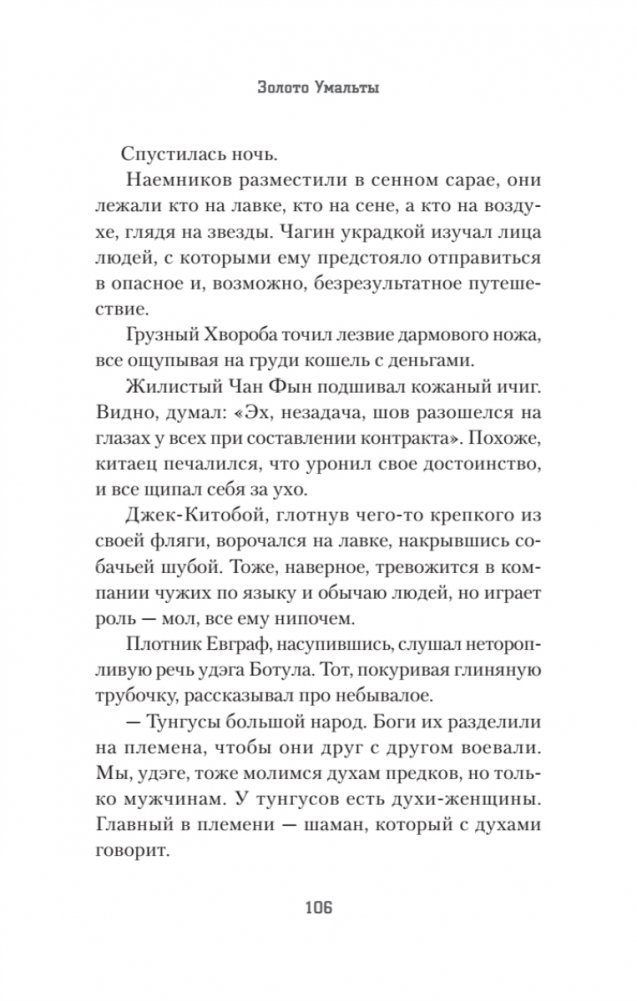 Золото Умальты

Спустилась ночь.

Наемников разместили в сенном сарае, они лежали кто на лавке, кто на сене, а кто на воздухе, глядя на звезды. Чагин украдкой изучал лица людей, с которыми ему предстояло отправиться в опасное и, возможно, безрезультатное путешествие.

Грузный Хвороба точил лезвие дармового ножа, все ощупывая на груди кошель с деньгами.

Жилистый Чан Фын подшивал кожаный ичиг. Видно, думал: «Эх, незадача, шов разошелся на глазах у всех при составлении контракта». Похоже, китаец печалился, что уронил свое достоинство, и все щипал себя за ухо.

Джек-Китобой, глотнув чего-то крепкого из своей фляги, ворочался на лавке, накрывшись собачьей шубой. Тоже, наверное, тревожится в компании чужих по языку и обычаю людей, но играет роль — мол, все ему нипочем.

Плотник Евграф, насупившись, слушал неторопливую речь удэга Ботула. Тот, покуривая глиняную трубочку, рассказывал про небывалое.

— Тунгусы большой народ. Боги их разделили на племена, чтобы они друг с другом воевали. Мы, удэге, тоже молимся духам предков, но только мужчинам. У тунгусов есть духи-женщины. Главный в племени — шаман, который с духами говорит.

106